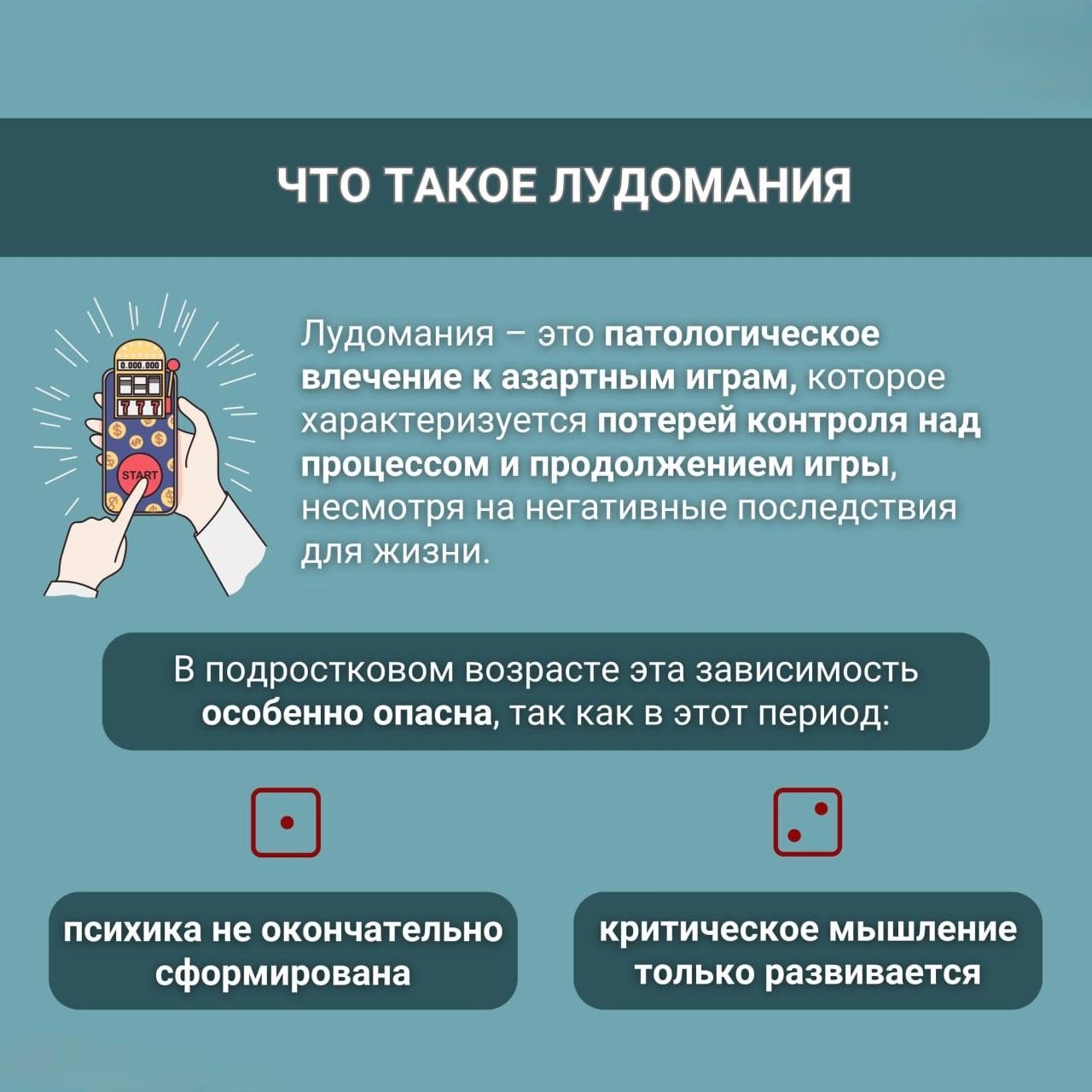 ЧТО ТАКОЕ ЛУДОМАНИЯ

Лудомания – это патологическое влечение к азартным играм, которое характеризуется потерей контроля над процессом и продолжением игры, несмотря на негативные последствия для жизни.

В подростковом возрасте эта зависимость особенно опасна, так как в этот период:

психика не окончательно сформирована

критическое мышление только развивается